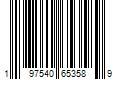 1 97540 65358 9